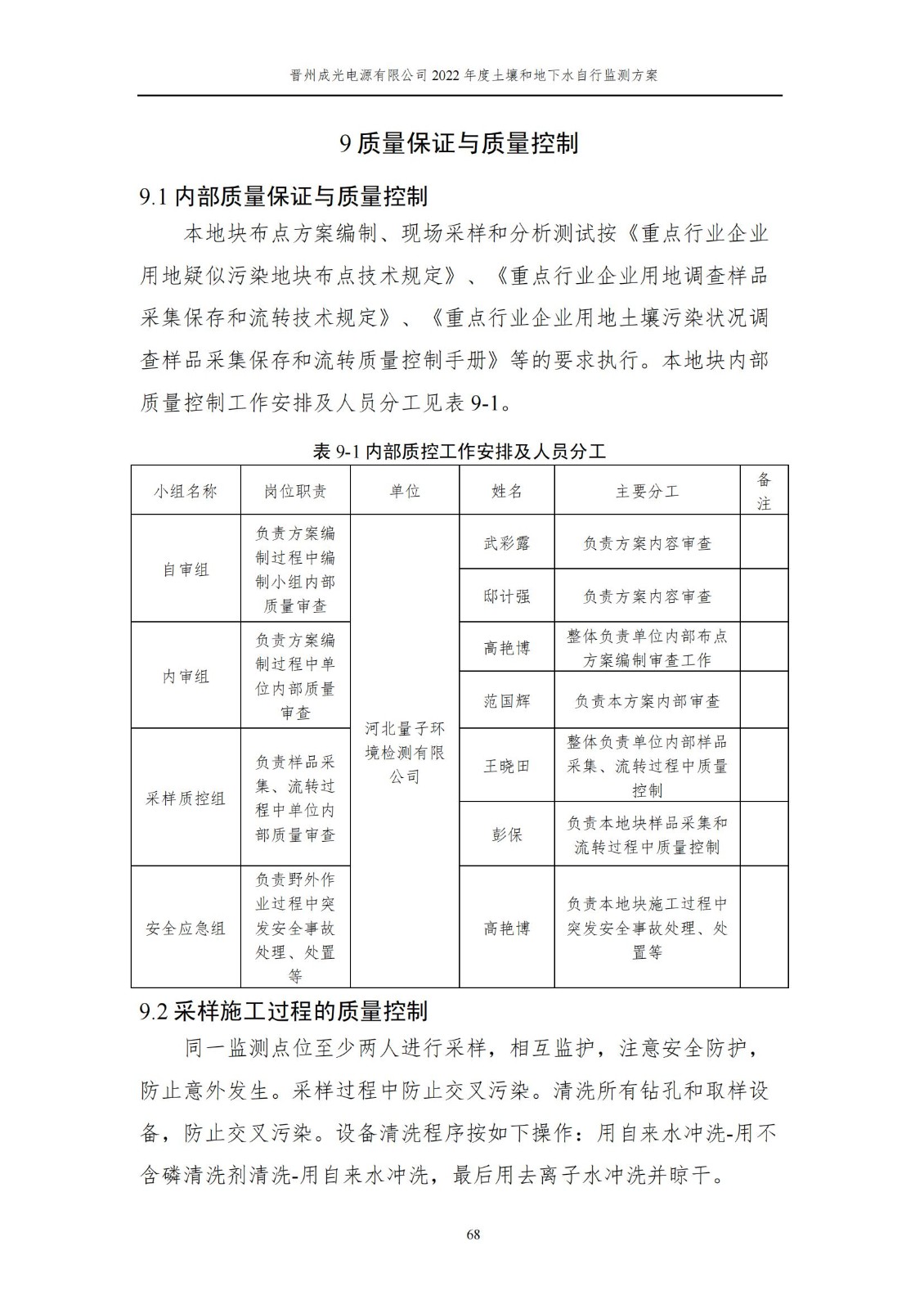 晋州成光电源有限公司 2022 年度土壤和地下水自行监测方案

9 质量保证与质量控制

9.1 内部质量保证与质量控制

本地块布点方案编制、现场采样和分析测试按《重点行业企业用地疑似污染地块布点技术规定》、《重点行业企业用地调查样品采集保存和流转技术规定》、《重点行业企业用地土壤污染状况调查样品采集保存和流转质量控制手册》等的要求执行。本地块内部质量控制工作安排及人员分工见表 9-1。

表 9-1 内部质控工作安排及人员分工

| 小组名称 | 岗位职责 | 单位 | 姓名 | 主要分工 | 备注 |
|---|---|---|---|---|---|
| 自审组 | 负责方案编制过程中编制小组内部质量审查 | 河北量子环境检测有限公司 | 武彩露 | 负责方案内容审查 | |
| | | | 邸计强 | 负责方案内容审查 | |
| 内审组 | 负责方案编制过程中单位内部质量审查 | | 高艳博 | 整体负责单位内部布点方案编制审查工作 | |
| | | | 范国辉 | 负责本方案内部审查 | |
| 采样质控组 | 负责样品采集、流转过程中单位内部质量审查 | | 王晓田 | 整体负责单位内部样品采集、流转过程中质量控制 | |
| | | | 彭保 | 负责本地块样品采集和流转过程中质量控制 | |
| 安全应急组 | 负责野外作业过程中突发安全事故处理、处置等 | | 高艳博 | 负责本地块施工过程中突发安全事故处理、处置等 | |

9.2 采样施工过程的质量控制

同一监测点位至少两人进行采样，相互监护，注意安全防护，防止意外发生。采样过程中防止交叉污染。清洗所有钻孔和取样设备，防止交叉污染。设备清洗程序按如下操作：用自来水冲洗-用不含磷清洗剂清洗-用自来水冲洗，最后用去离子水冲洗并晾干。

68